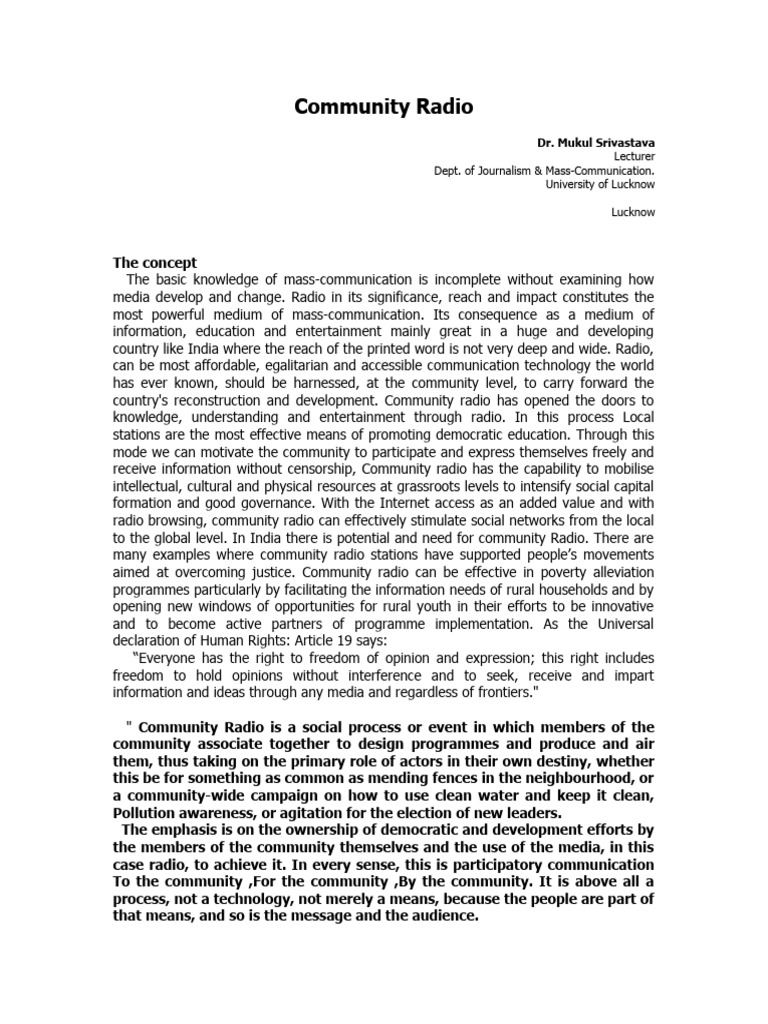 Community Radio

Dr. Mukul Srivastava
Lecturer
Dept. of Journalism & Mass-Communication.
University of Lucknow

Lucknow

The concept
The basic knowledge of mass-communication is incomplete without examining how media develop and change. Radio in its significance, reach and impact constitutes the most powerful medium of mass-communication. Its consequence as a medium of information, education and entertainment mainly great in a huge and developing country like India where the reach of the printed word is not very deep and wide. Radio, can be most affordable, egalitarian and accessible communication technology the world has ever known, should be harnessed, at the community level, to carry forward the country's reconstruction and development. Community radio has opened the doors to knowledge, understanding and entertainment through radio. In this process Local stations are the most effective means of promoting democratic education. Through this mode we can motivate the community to participate and express themselves freely and receive information without censorship, Community radio has the capability to mobilise intellectual, cultural and physical resources at grassroots levels to intensify social capital formation and good governance. With the Internet access as an added value and with radio browsing, community radio can effectively stimulate social networks from the local to the global level. In India there is potential and need for community Radio. There are many examples where community radio stations have supported people's movements aimed at overcoming justice. Community radio can be effective in poverty alleviation programmes particularly by facilitating the information needs of rural households and by opening new windows of opportunities for rural youth in their efforts to be innovative and to become active partners of programme implementation. As the Universal declaration of Human Rights: Article 19 says:
"Everyone has the right to freedom of opinion and expression; this right includes freedom to hold opinions without interference and to seek, receive and impart information and ideas through any media and regardless of frontiers."

" Community Radio is a social process or event in which members of the community associate together to design programmes and produce and air them, thus taking on the primary role of actors in their own destiny, whether this be for something as common as mending fences in the neighbourhood, or a community-wide campaign on how to use clean water and keep it clean, Pollution awareness, or agitation for the election of new leaders.
The emphasis is on the ownership of democratic and development efforts by the members of the community themselves and the use of the media, in this case radio, to achieve it. In every sense, this is participatory communication To the community ,For the community ,By the community. It is above all a process, not a technology, not merely a means, because the people are part of that means, and so is the message and the audience.